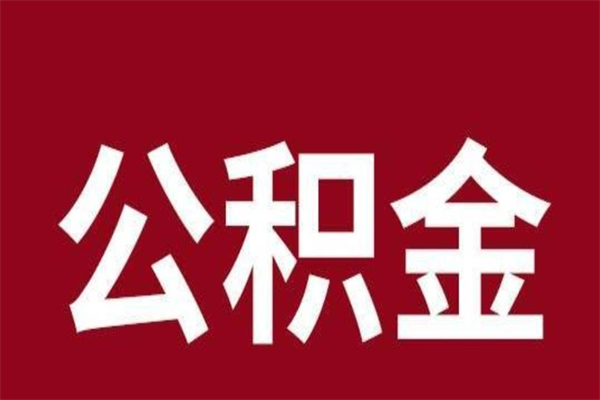 公积金